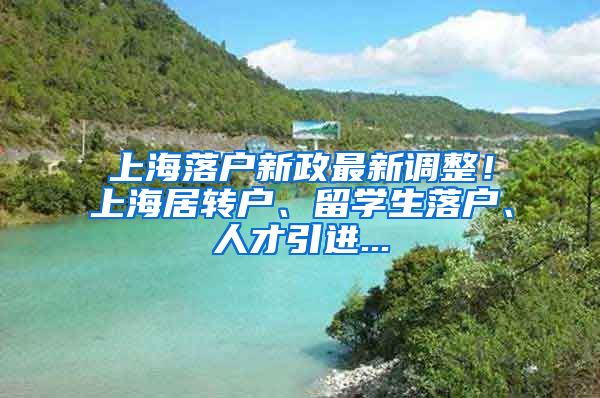 上海落户新政最新调整！上海居转户、留学生落户、人才引进...